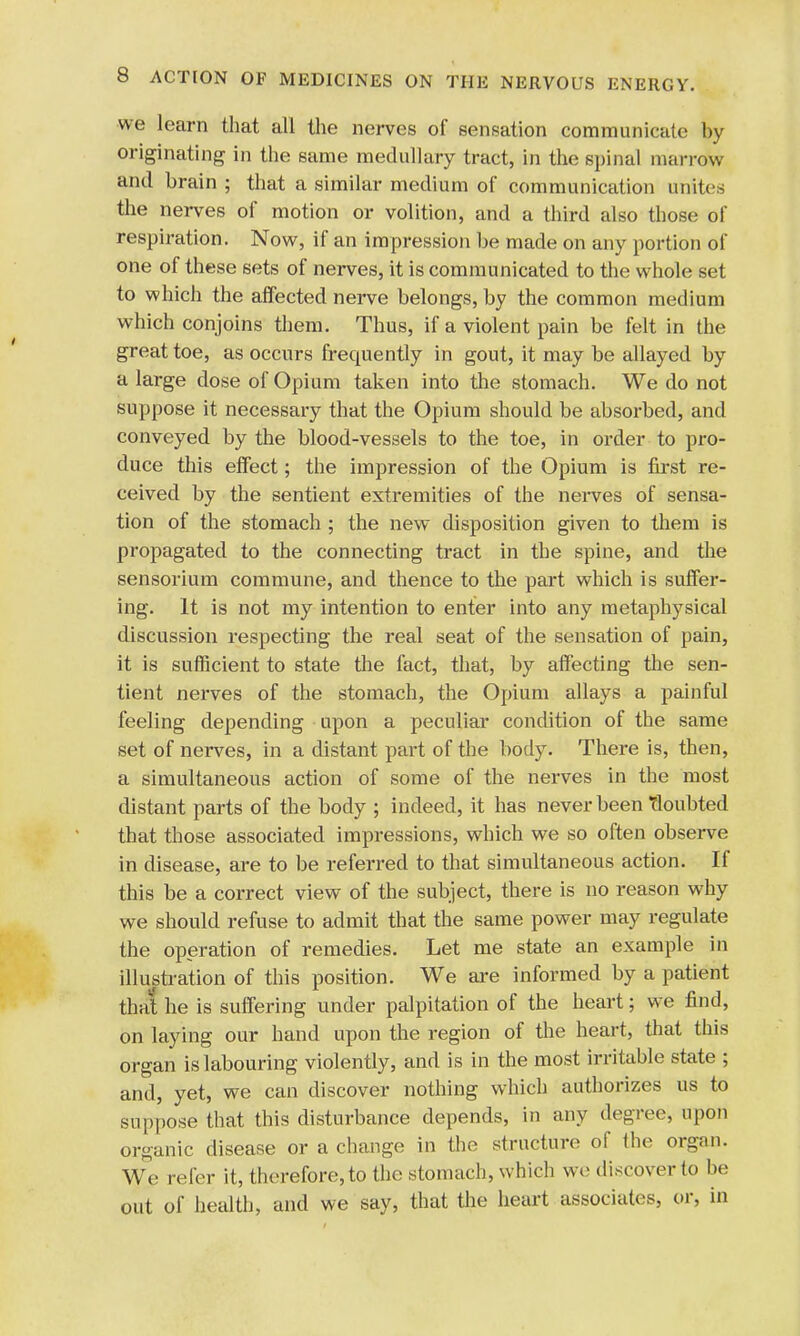 8 ACTION OF MEDICINES ON THE NERVOUS ENERGY.

we learn that all the nerves of sensation communicate by originating in the same medullary tract, in the spinal marrow and brain ; that a similar medium of communication unites the nerves of motion or volition, and a third also those of respiration. Now, if an impression be made on any portion of one of these sets of nerves, it is communicated to the whole set to which the affected nerve belongs, by the common medium which conjoins them. Thus, if a violent pain be felt in the great toe, as occurs frequently in gout, it may be allayed by a large dose of Opium taken into the stomach. We do not suppose it necessary that the Opium should be absorbed, and conveyed by the blood-vessels to the toe, in order to produce this effect; the impression of the Opium is first received by the sentient extremities of the nerves of sensation of the stomach ; the new disposition given to them is propagated to the connecting tract in the spine, and the sensorium commune, and thence to the part which is suffering. It is not my intention to enter into any metaphysical discussion respecting the real seat of the sensation of pain, it is sufficient to state the fact, that, by affecting the sentient nerves of the stomach, the Opium allays a painful feeling depending upon a peculiar condition of the same set of nerves, in a distant part of the body. There is, then, a simultaneous action of some of the nerves in the most distant parts of the body ; indeed, it has never been doubted that those associated impressions, which we so often observe in disease, are to be referred to that simultaneous action. If this be a correct view of the subject, there is no reason why we should refuse to admit that the same power may regulate the operation of remedies. Let me state an example in illustration of this position. We are informed by a patient that he is suffering under palpitation of the heart; we find, on laying our hand upon the region of the heart, that this organ is labouring violently, and is in the most irritable state ; and, yet, we can discover nothing which authorizes us to suppose that this disturbance depends, in any degree, upon organic disease or a change in the structure of the organ. We refer it, therefore, to the stomach, which we discover to be out of health, and we say, that the heart associates, or, in